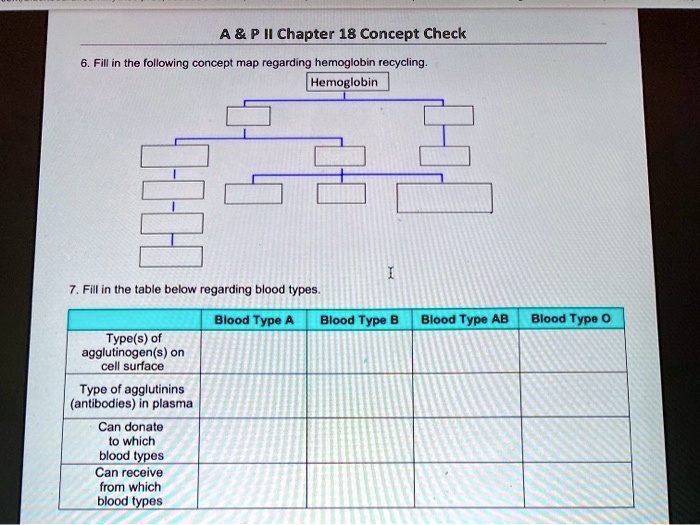 A & P II Chapter 18 Concept Check

6. Fill in the following concept map regarding hemoglobin recycling.

Hemoglobin

7. Fill in the table below regarding blood types.

| | Blood Type A | Blood Type B | Blood Type AB | Blood Type O |
|---|---|---|---|---|
| Type(s) of agglutinogen(s) on cell surface | | | | |
| Type of agglutinins (antibodies) in plasma | | | | |
| Can donate to which blood types | | | | |
| Can receive from which blood types | | | | |